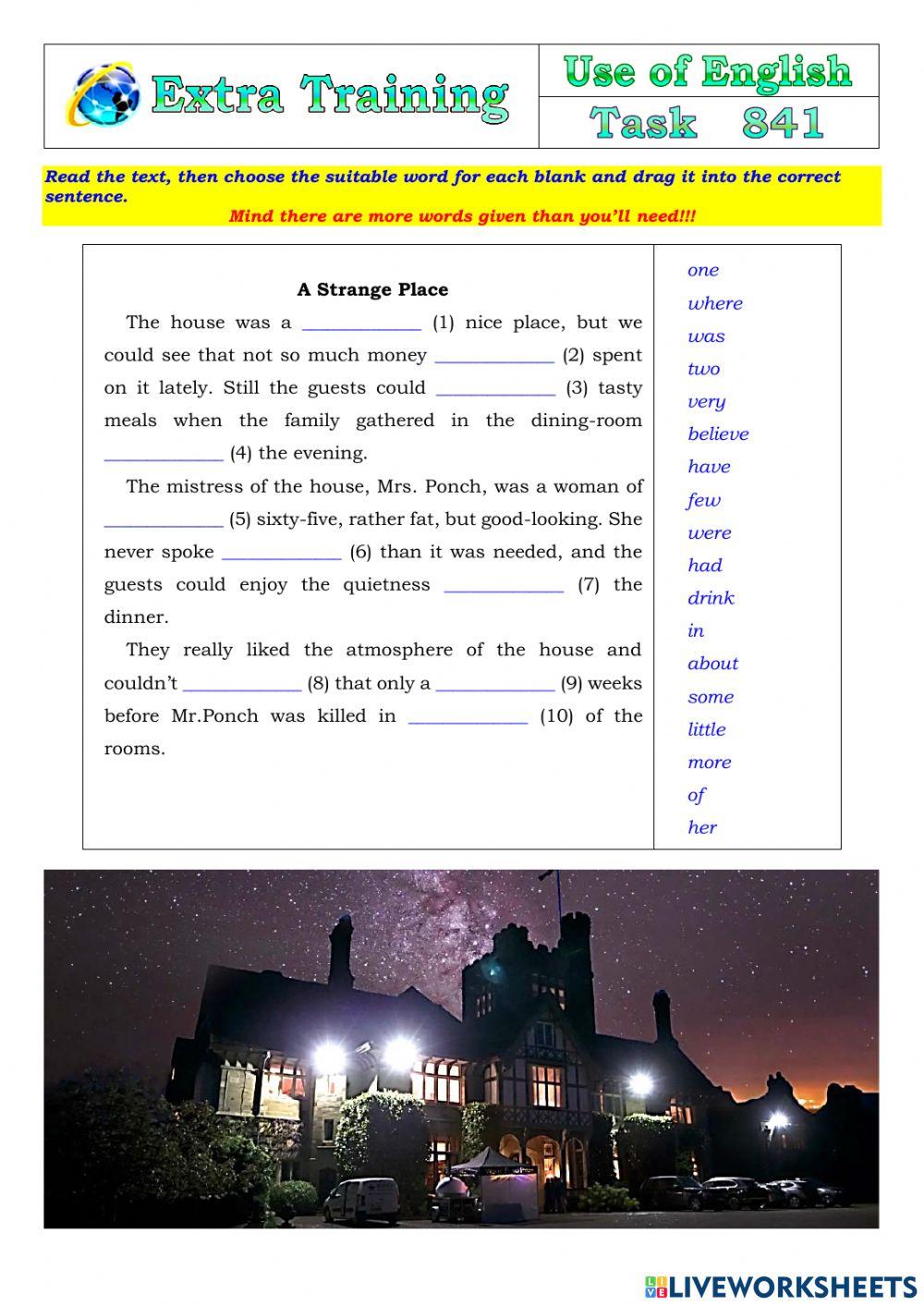 Extra Training

Use of English
Task 841

Read the text, then choose the suitable word for each blank and drag it into the correct sentence.
Mind there are more words given than you'll need!!!

A Strange Place

The house was a ____________ (1) nice place, but we could see that not so much money ____________ (2) spent on it lately. Still the guests could ____________ (3) tasty meals when the family gathered in the dining-room ____________ (4) the evening.

The mistress of the house, Mrs. Ponch, was a woman of ____________ (5) sixty-five, rather fat, but good-looking. She never spoke ____________ (6) than it was needed, and the guests could enjoy the quietness ____________ (7) the dinner.

They really liked the atmosphere of the house and couldn't ____________ (8) that only a ____________ (9) weeks before Mr.Ponch was killed in ____________ (10) of the rooms.

one
where
was
two
very
believe
have
few
were
had
drink
in
about
some
little
more
of
her

LIVEWORKSHEETS